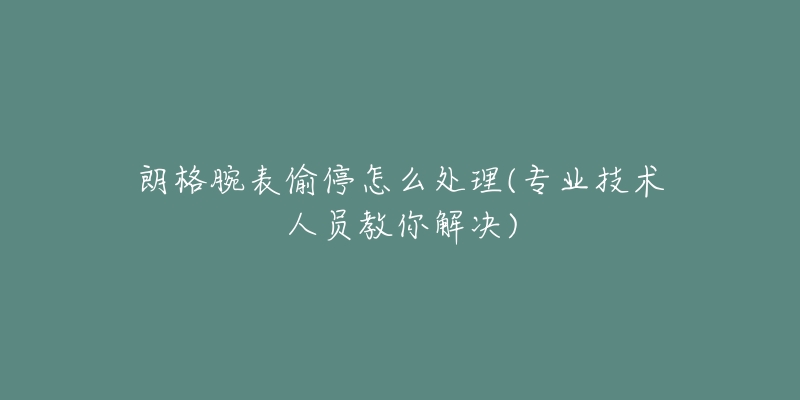 朗格腕表偷停怎么处理(专业技术人员教你解决)